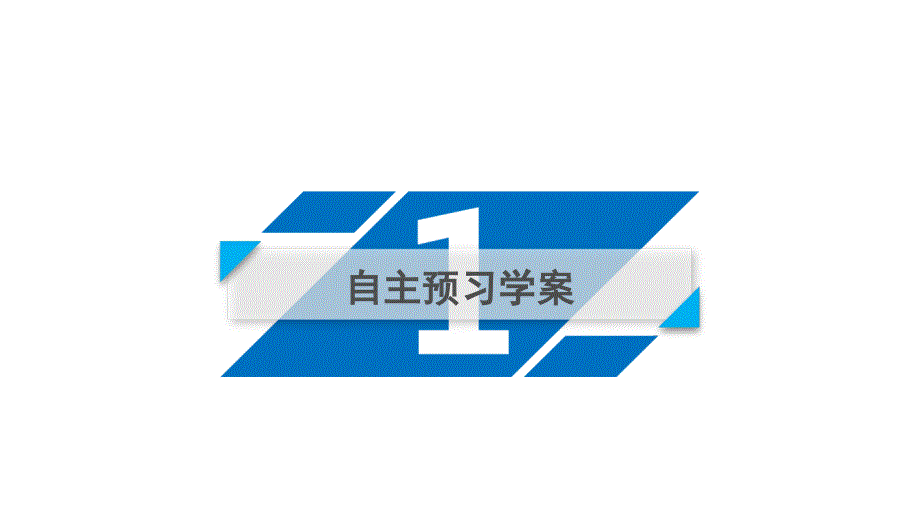 1

自主预习学案